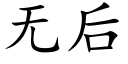 无后